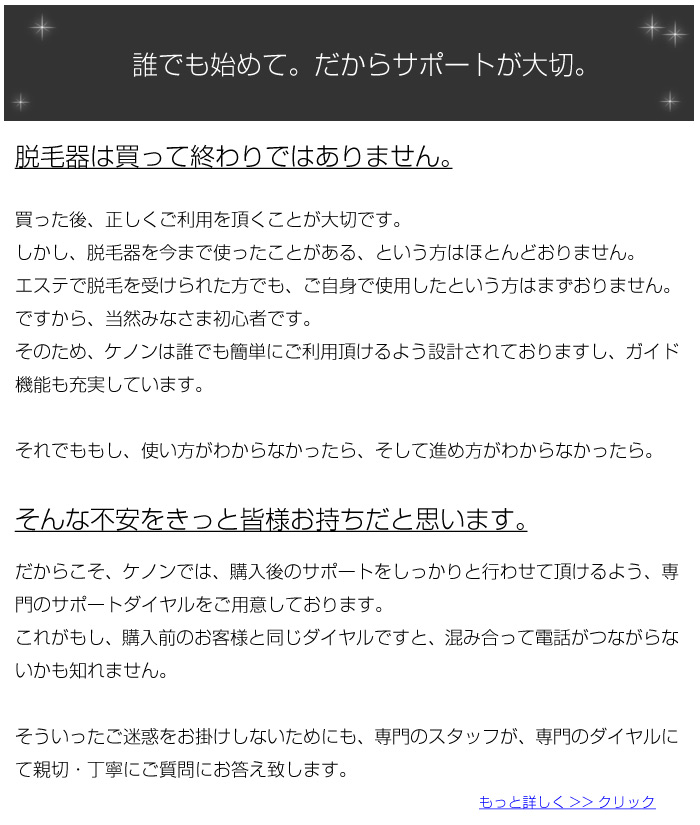 誰でも始めて。だからサポートが大切。

脱毛器は買って終わりではありません。

買った後、正しくご利用を頂くことが大切です。
しかし、脱毛器を今まで使ったことがある、という方はほとんどおりません。
エステで脱毛を受けられた方でも、ご自身で使用したという方はまずおりません。
ですから、当然みなさま初心者です。
そのため、ケノンは誰でも簡単にご利用頂けるよう設計されておりますし、ガイド機能も充実しています。

それでももし、使い方がわからなかったら、そして進め方がわからなかったら。

そんな不安をきっと皆様お持ちだと思います。

だからこそ、ケノンでは、購入後のサポートをしっかりと行わせて頂けるよう、専門のサポートダイヤルをご用意しております。
これがもし、購入前のお客様と同じダイヤルですと、混み合って電話がつながらないかも知れません。

そういったご迷惑をお掛けしないためにも、専門のスタッフが、専門のダイヤルにて親切・丁寧にご質問にお答え致します。

もっと詳しく >> クリック